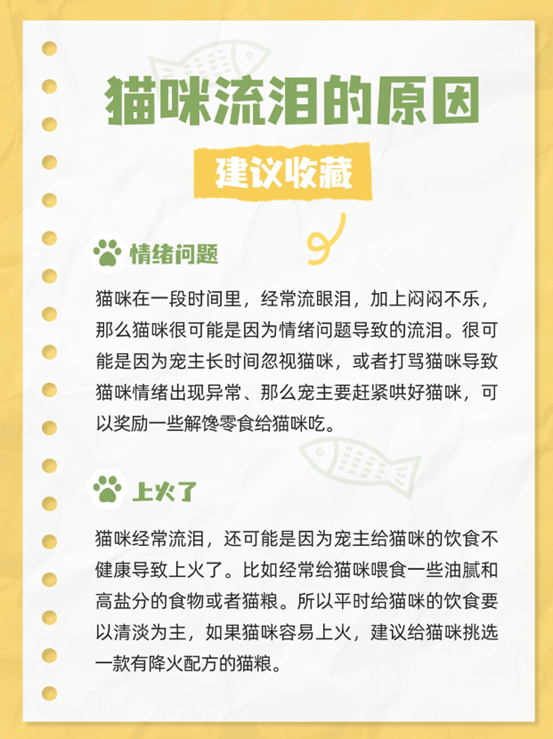 猫咪流泪的原因

建议收藏

情绪问题

猫咪在一段时间里，经常流眼泪，加上闷闷不乐，那么猫咪很可能是因为情绪问题导致的流泪。很可能是因为宠主长时间忽视猫咪，或者打骂猫咪导致猫咪情绪出现异常、那么宠主要赶紧哄好猫咪，可以奖励一些解馋零食给猫咪吃。

上火了

猫咪经常流泪，还可能是因为宠主给猫咪的饮食不健康导致上火了。比如经常给猫咪喂食一些油腻和高盐分的食物或者猫粮。所以平时给猫咪的饮食要以清淡为主，如果猫咪容易上火，建议给猫咪挑选一款有降火配方的猫粮。